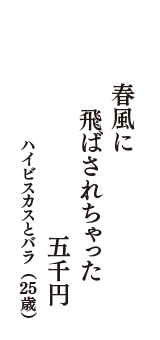 春風に
飛ばされちゃった
五千円
ハイビスカスとバラ（25歳）